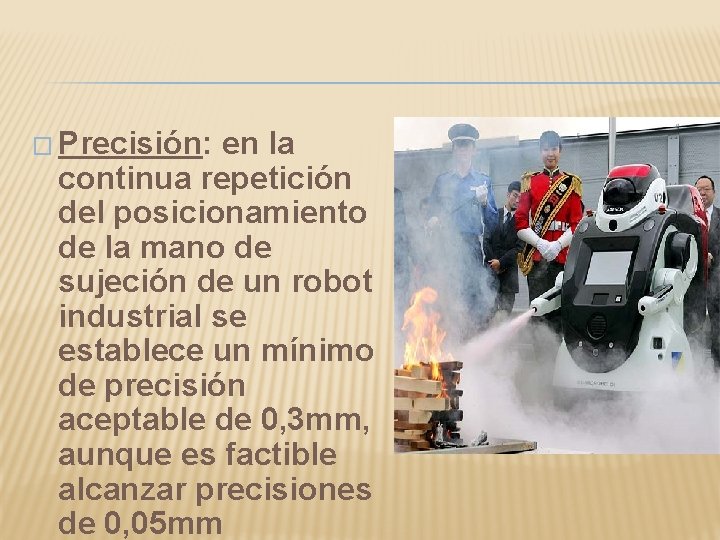 Precisión: en la continua repetición del posicionamiento de la mano de sujeción de un robot industrial se establece un mínimo de precisión aceptable de 0,3mm, aunque es factible alcanzar precisiones de 0,05mm